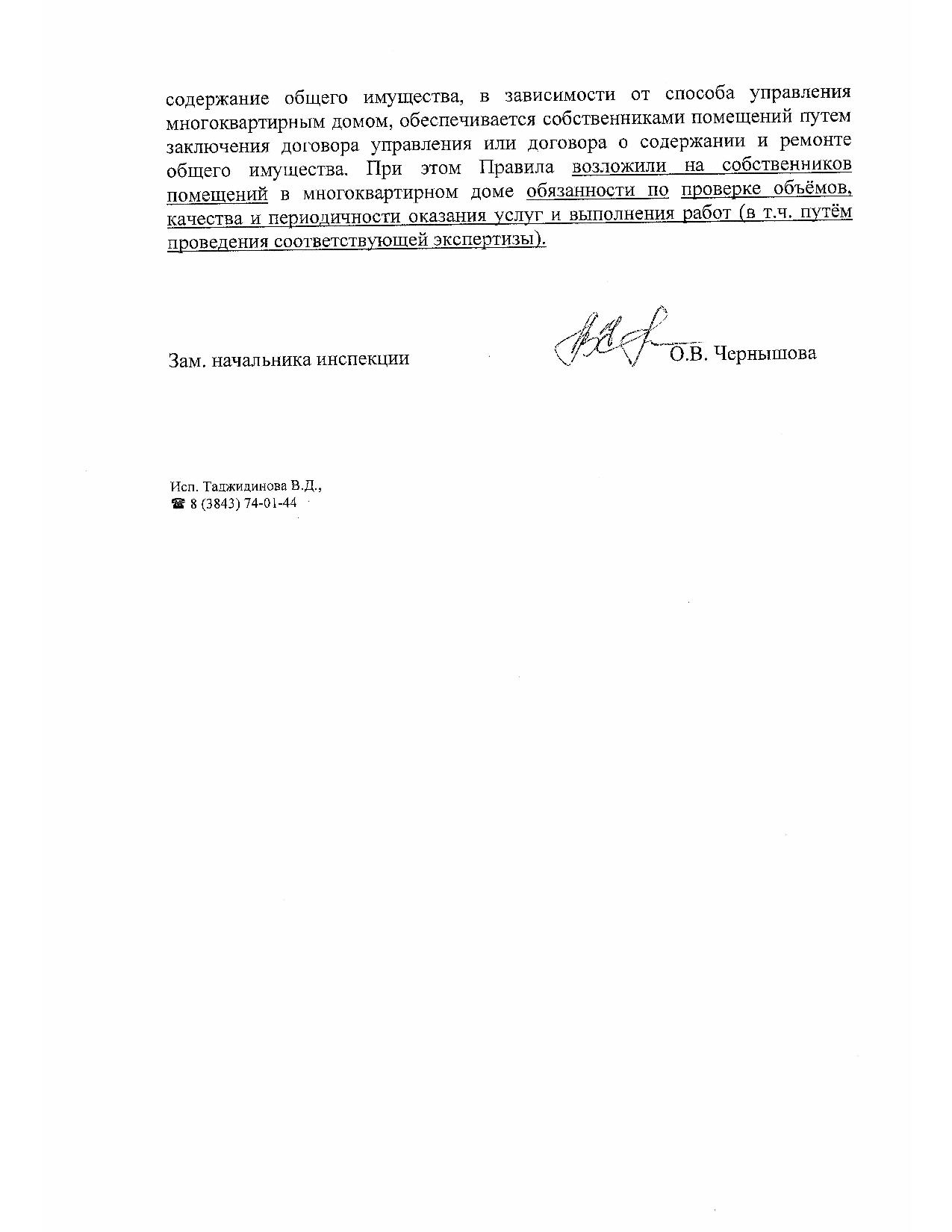 содержание общего имущества, в зависимости от способа управления многоквартирным домом, обеспечивается собственниками помещений путем заключения договора управления или договора о содержании и ремонте общего имущества. При этом Правила возложили на собственников помещений в многоквартирном доме обязанности по проверке объёмов, качества и периодичности оказания услуг и выполнения работ (в т.ч. путём проведения соответствующей экспертизы).

Зам. начальника инспекции О.В. Чернышова

Исп. Таджидинова В.Д.,
☎ 8 (3843) 74-01-44